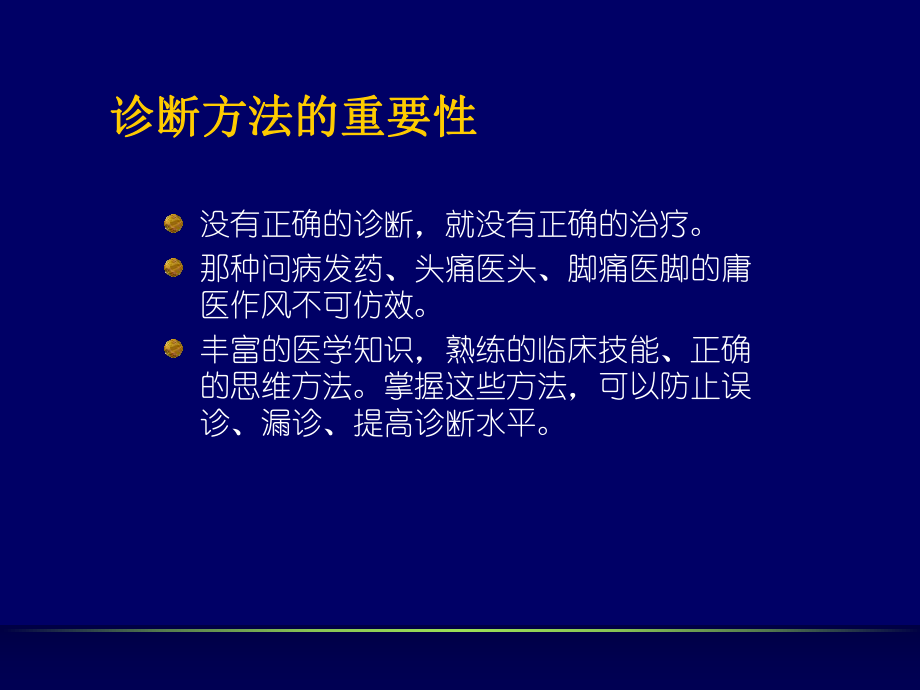 诊断方法的重要性

没有正确的诊断，就没有正确的治疗。

那种问病发药、头痛医头、脚痛医脚的庸医作风不可仿效。

丰富的医学知识，熟练的临床技能、正确的思维方法。掌握这些方法，可以防止误诊、漏诊、提高诊断水平。